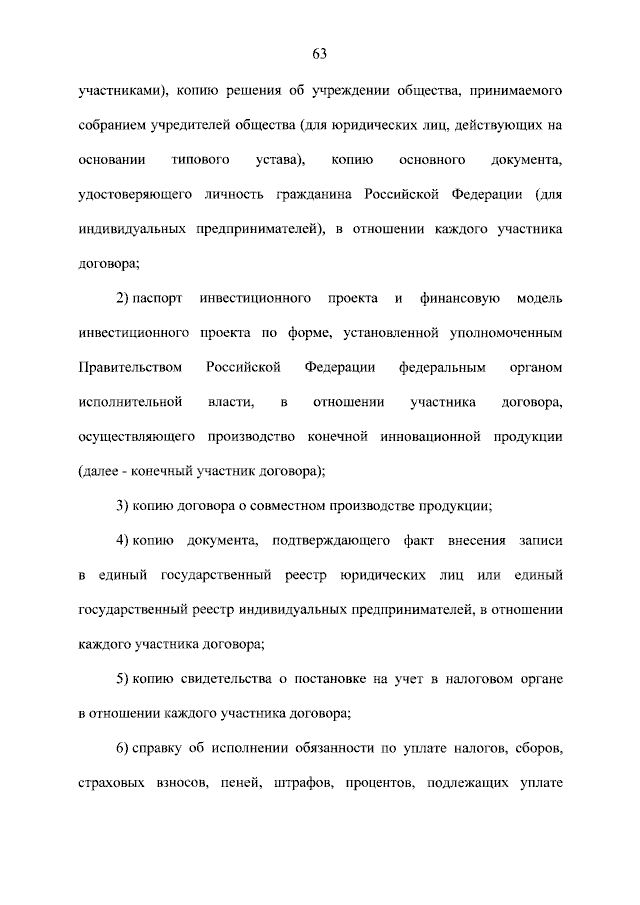 63

участниками), копию решения об учреждении общества, принимаемого собранием учредителей общества (для юридических лиц, действующих на основании типового устава), копию основного документа, удостоверяющего личность гражданина Российской Федерации (для индивидуальных предпринимателей), в отношении каждого участника договора;

2) паспорт инвестиционного проекта и финансовую модель инвестиционного проекта по форме, установленной уполномоченным Правительством Российской Федерации федеральным органом исполнительной власти, в отношении участника договора, осуществляющего производство конечной инновационной продукции (далее - конечный участник договора);

3) копию договора о совместном производстве продукции;

4) копию документа, подтверждающего факт внесения записи в единый государственный реестр юридических лиц или единый государственный реестр индивидуальных предпринимателей, в отношении каждого участника договора;

5) копию свидетельства о постановке на учет в налоговом органе в отношении каждого участника договора;

6) справку об исполнении обязанности по уплате налогов, сборов, страховых взносов, пеней, штрафов, процентов, подлежащих уплате